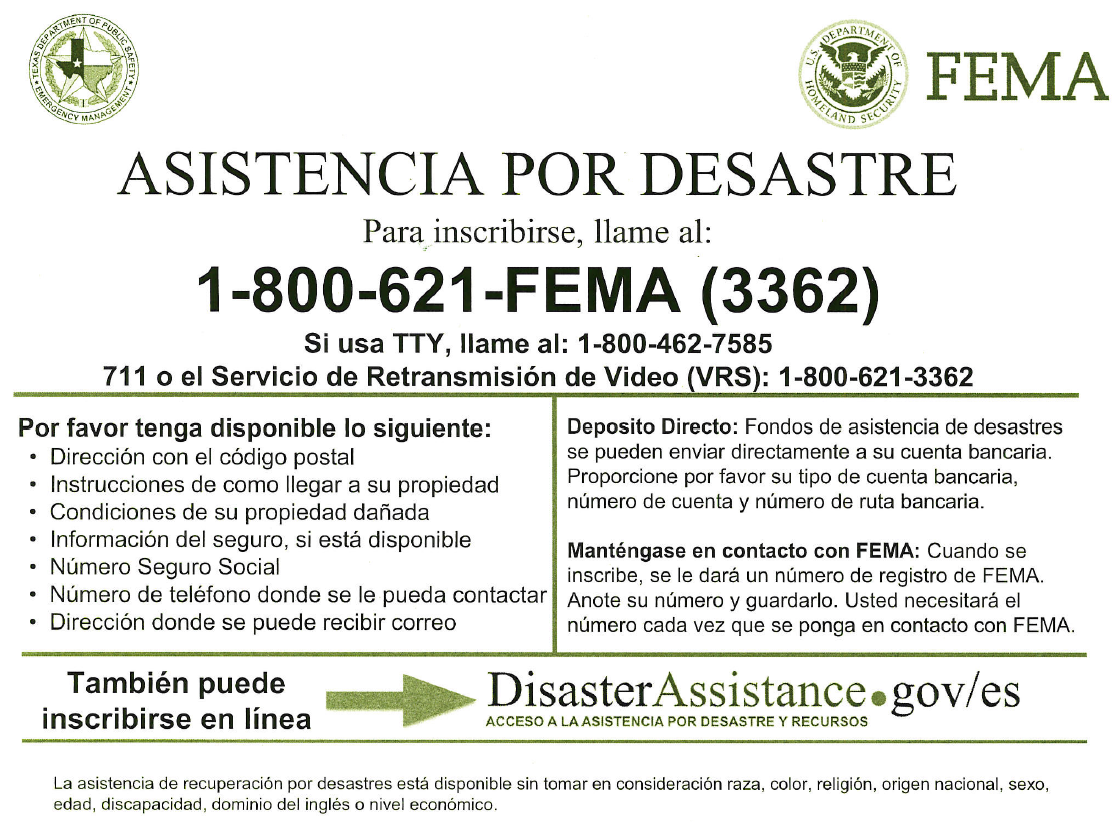 TEXAS DEPARTMENT OF PUBLIC SAFETY EMERGENCY MANAGEMENT

U.S. DEPARTMENT OF HOMELAND SECURITY

FEMA

ASISTENCIA POR DESASTRE

Para inscribirse, llame al:

1-800-621-FEMA (3362)

Si usa TTY, llame al: 1-800-462-7585

711 o el Servicio de Retransmisión de Video (VRS): 1-800-621-3362

Por favor tenga disponible lo siguiente:
• Dirección con el código postal
• Instrucciones de como llegar a su propiedad
• Condiciones de su propiedad dañada
• Información del seguro, si está disponible
• Número Seguro Social
• Número de teléfono donde se le pueda contactar
• Dirección donde se puede recibir correo

Deposito Directo: Fondos de asistencia de desastres se pueden enviar directamente a su cuenta bancaria. Proporcione por favor su tipo de cuenta bancaria, número de cuenta y número de ruta bancaria.

Manténgase en contacto con FEMA: Cuando se inscribe, se le dará un número de registro de FEMA. Anote su número y guardarlo. Usted necesitará el número cada vez que se ponga en contacto con FEMA.

También puede inscribirse en línea

DisasterAssistance.gov/es
ACCESO A LA ASISTENCIA POR DESASTRE Y RECURSOS

La asistencia de recuperación por desastres está disponible sin tomar en consideración raza, color, religión, origen nacional, sexo, edad, discapacidad, dominio del inglés o nivel económico.